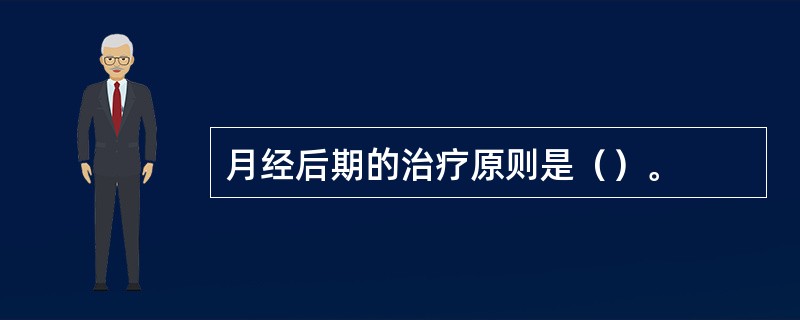 月经后期的治疗原则是（）。